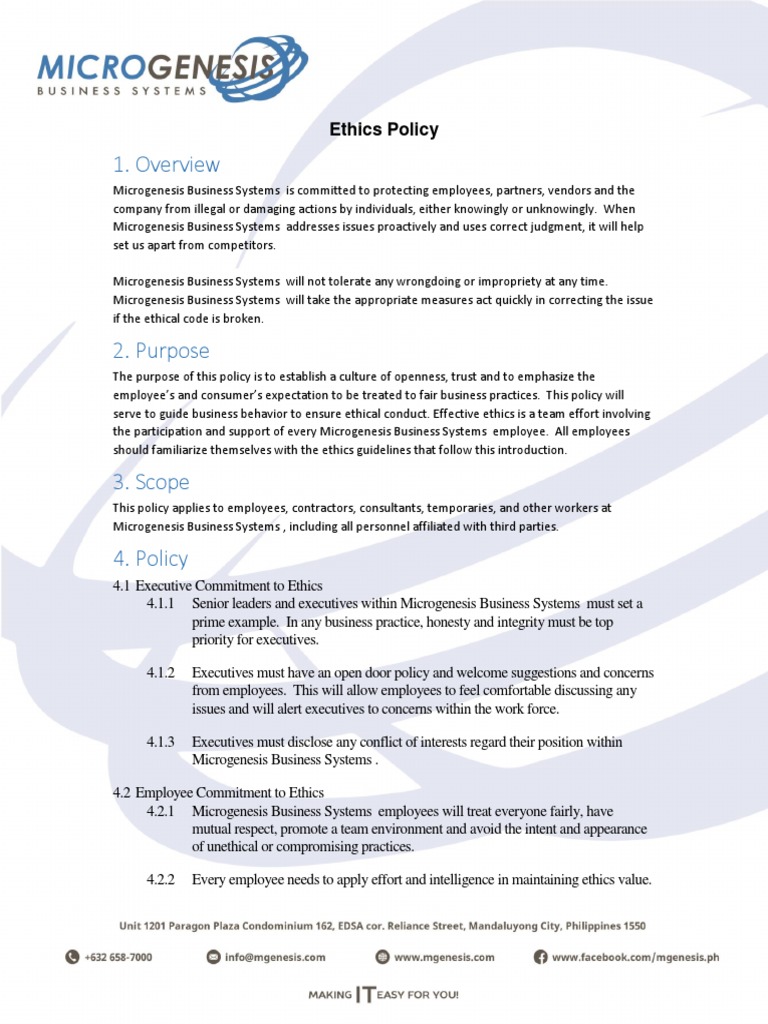 MICROGENESIS
BUSINESS SYSTEMS

Ethics Policy

1. Overview

Microgenesis Business Systems is committed to protecting employees, partners, vendors and the company from illegal or damaging actions by individuals, either knowingly or unknowingly. When Microgenesis Business Systems addresses issues proactively and uses correct judgment, it will help set us apart from competitors.

Microgenesis Business Systems will not tolerate any wrongdoing or impropriety at any time. Microgenesis Business Systems will take the appropriate measures act quickly in correcting the issue if the ethical code is broken.

2. Purpose

The purpose of this policy is to establish a culture of openness, trust and to emphasize the employee's and consumer's expectation to be treated to fair business practices. This policy will serve to guide business behavior to ensure ethical conduct. Effective ethics is a team effort involving the participation and support of every Microgenesis Business Systems employee. All employees should familiarize themselves with the ethics guidelines that follow this introduction.

3. Scope

This policy applies to employees, contractors, consultants, temporaries, and other workers at Microgenesis Business Systems , including all personnel affiliated with third parties.

4. Policy

4.1 Executive Commitment to Ethics
4.1.1 Senior leaders and executives within Microgenesis Business Systems must set a prime example. In any business practice, honesty and integrity must be top priority for executives.

4.1.2 Executives must have an open door policy and welcome suggestions and concerns from employees. This will allow employees to feel comfortable discussing any issues and will alert executives to concerns within the work force.

4.1.3 Executives must disclose any conflict of interests regard their position within Microgenesis Business Systems .

4.2 Employee Commitment to Ethics
4.2.1 Microgenesis Business Systems employees will treat everyone fairly, have mutual respect, promote a team environment and avoid the intent and appearance of unethical or compromising practices.

4.2.2 Every employee needs to apply effort and intelligence in maintaining ethics value.

Unit 1201 Paragon Plaza Condominium 162, EDSA cor. Reliance Street, Mandaluyong City, Philippines 1550

+632 658-7000 info@mgenesis.com www.mgenesis.com www.facebook.com/mgenesis.ph

MAKING IT EASY FOR YOU!